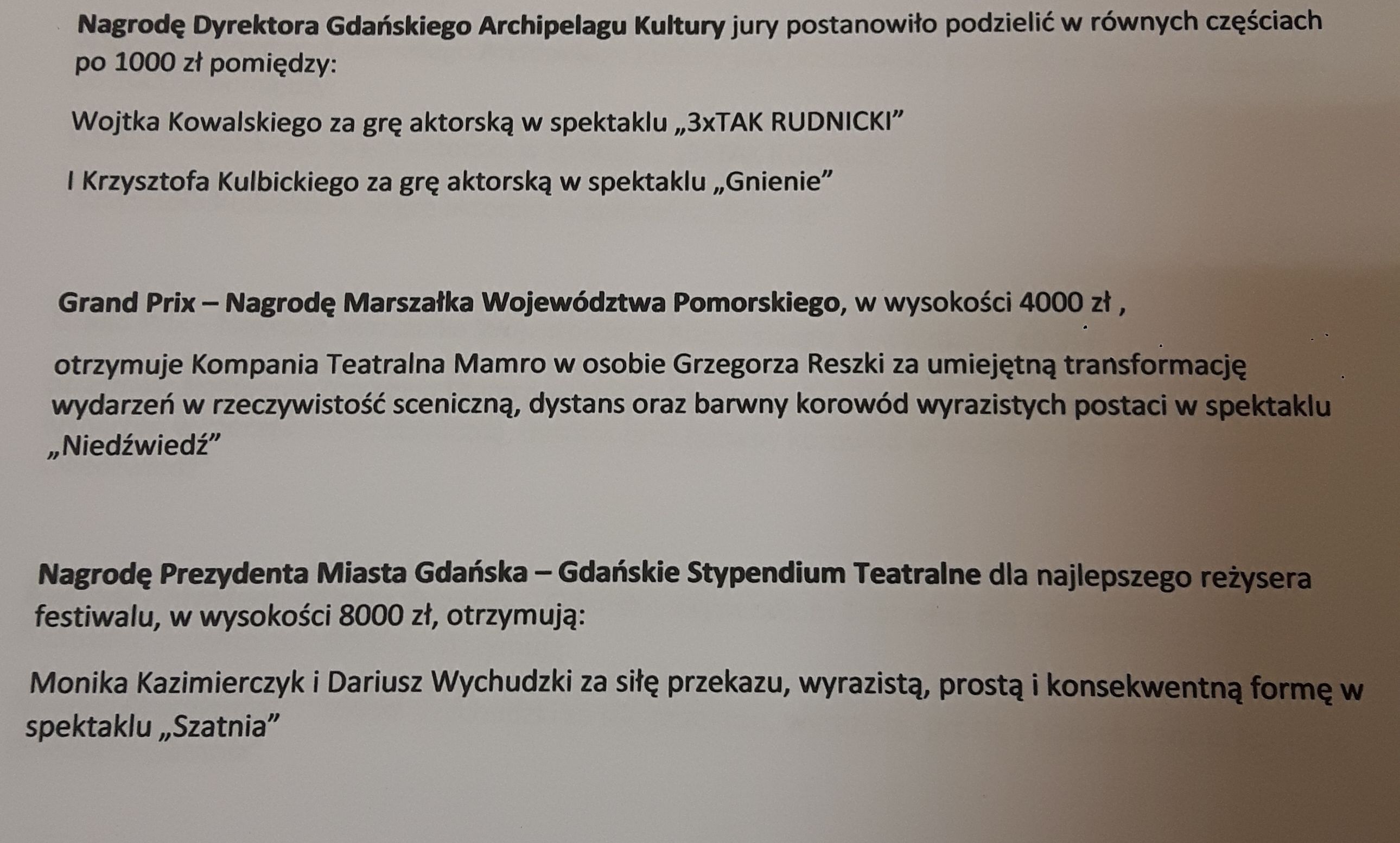 Nagrodę Dyrektora Gdańskiego Archipelagu Kultury jury postanowiło podzielić w równych częściach po 1000 zł pomiędzy:

Wojtka Kowalskiego za grę aktorską w spektaklu „3xTAK RUDNICKI"

I Krzysztofa Kulbickiego za grę aktorską w spektaklu „Gnienie"

Grand Prix – Nagrodę Marszałka Województwa Pomorskiego, w wysokości 4000 zł ,

otrzymuje Kompania Teatralna Mamro w osobie Grzegorza Reszki za umiejętną transformację wydarzeń w rzeczywistość sceniczną, dystans oraz barwny korowód wyrazistych postaci w spektaklu „Niedźwiedź"

Nagrodę Prezydenta Miasta Gdańska – Gdańskie Stypendium Teatralne dla najlepszego reżysera festiwalu, w wysokości 8000 zł, otrzymują:

Monika Kazimierczyk i Dariusz Wychudzki za siłę przekazu, wyrazistą, prostą i konsekwentną formę w spektaklu „Szatnia"